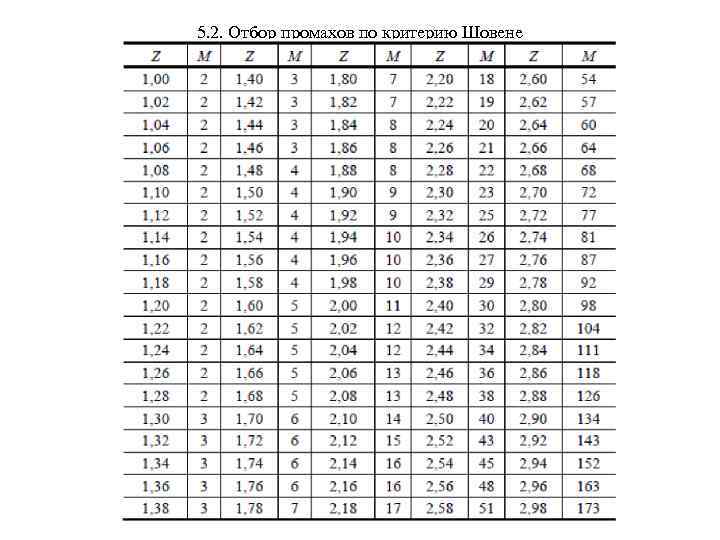 5.2. Отбор промахов по критерию Шовене

| Z | M | Z | M | Z | M | Z | M | Z | M |
|---|---|---|---|---|---|---|---|---|---|
| 1,00 | 2 | 1,40 | 3 | 1,80 | 7 | 2,20 | 18 | 2,60 | 54 |
| 1,02 | 2 | 1,42 | 3 | 1,82 | 7 | 2,22 | 19 | 2,62 | 57 |
| 1,04 | 2 | 1,44 | 3 | 1,84 | 8 | 2,24 | 20 | 2,64 | 60 |
| 1,06 | 2 | 1,46 | 3 | 1,86 | 8 | 2,26 | 21 | 2,66 | 64 |
| 1,08 | 2 | 1,48 | 4 | 1,88 | 8 | 2,28 | 22 | 2,68 | 68 |
| 1,10 | 2 | 1,50 | 4 | 1,90 | 9 | 2,30 | 23 | 2,70 | 72 |
| 1,12 | 2 | 1,52 | 4 | 1,92 | 9 | 2,32 | 25 | 2,72 | 77 |
| 1,14 | 2 | 1,54 | 4 | 1,94 | 10 | 2,34 | 26 | 2,74 | 81 |
| 1,16 | 2 | 1,56 | 4 | 1,96 | 10 | 2,36 | 27 | 2,76 | 87 |
| 1,18 | 2 | 1,58 | 4 | 1,98 | 10 | 2,38 | 29 | 2,78 | 92 |
| 1,20 | 2 | 1,60 | 5 | 2,00 | 11 | 2,40 | 30 | 2,80 | 98 |
| 1,22 | 2 | 1,62 | 5 | 2,02 | 12 | 2,42 | 32 | 2,82 | 104 |
| 1,24 | 2 | 1,64 | 5 | 2,04 | 12 | 2,44 | 34 | 2,84 | 111 |
| 1,26 | 2 | 1,66 | 5 | 2,06 | 13 | 2,46 | 36 | 2,86 | 118 |
| 1,28 | 2 | 1,68 | 5 | 2,08 | 13 | 2,48 | 38 | 2,88 | 126 |
| 1,30 | 3 | 1,70 | 6 | 2,10 | 14 | 2,50 | 40 | 2,90 | 134 |
| 1,32 | 3 | 1,72 | 6 | 2,12 | 15 | 2,52 | 43 | 2,92 | 143 |
| 1,34 | 3 | 1,74 | 6 | 2,14 | 16 | 2,54 | 45 | 2,94 | 152 |
| 1,36 | 3 | 1,76 | 6 | 2,16 | 16 | 2,56 | 48 | 2,96 | 163 |
| 1,38 | 3 | 1,78 | 7 | 2,18 | 17 | 2,58 | 51 | 2,98 | 173 |